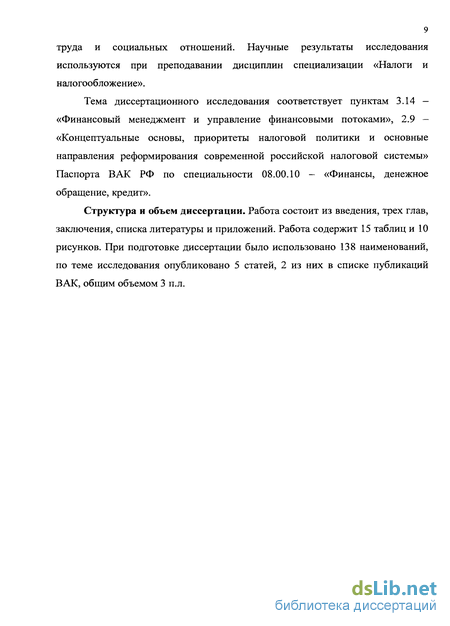 9

труда и социальных отношений. Научные результаты исследования используются при преподавании дисциплин специализации «Налоги и налогообложение».

Тема диссертационного исследования соответствует пунктам 3.14 – «Финансовый менеджмент и управление финансовыми потоками», 2.9 – «Концептуальные основы, приоритеты налоговой политики и основные направления реформирования современной российской налоговой системы» Паспорта ВАК РФ по специальности 08.00.10 – «Финансы, денежное обращение, кредит».

Структура и объем диссертации. Работа состоит из введения, трех глав, заключения, списка литературы и приложений. Работа содержит 15 таблиц и 10 рисунков. При подготовке диссертации было использовано 138 наименований, по теме исследования опубликовано 5 статей, 2 из них в списке публикаций ВАК, общим объемом 3 п.л.

dsLib.net
библиотека диссертаций